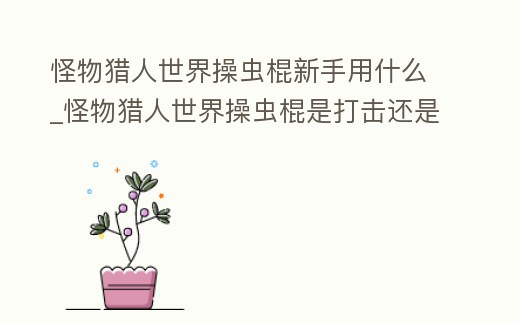 怪物猎人世界操虫棍新手用什么_怪物猎人世界操虫棍是打击还是